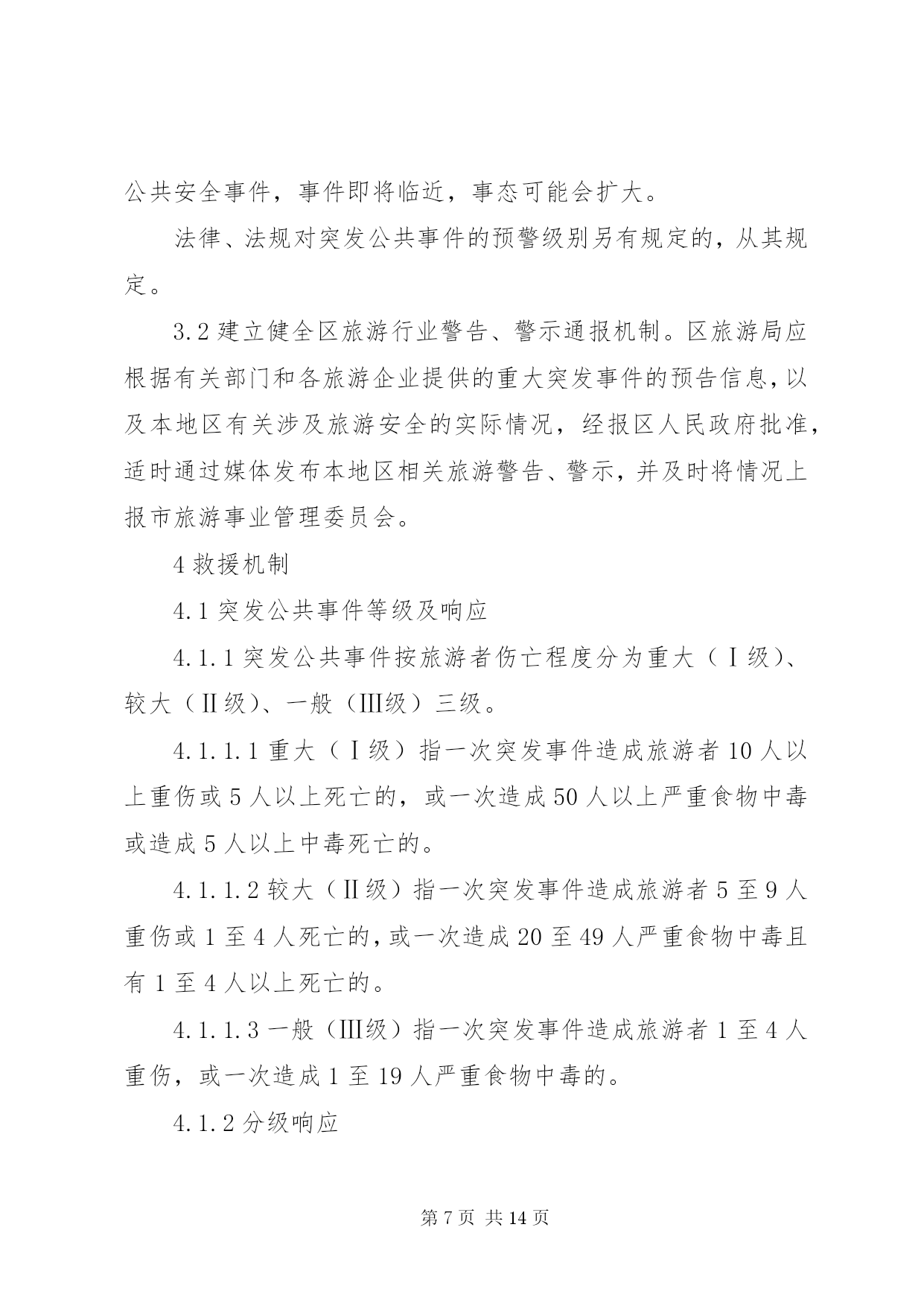 公共安全事件，事件即将临近，事态可能会扩大。

法律、法规对突发公共事件的预警级别另有规定的，从其规定。

3.2 建立健全区旅游行业警告、警示通报机制。区旅游局应根据有关部门和各旅游企业提供的重大突发事件的预告信息，以及本地区有关涉及旅游安全的实际情况，经报区人民政府批准，适时通过媒体发布本地区相关旅游警告、警示，并及时将情况上报市旅游事业管理委员会。

4 救援机制

4.1 突发公共事件等级及响应

4.1.1 突发公共事件按旅游者伤亡程度分为重大（Ⅰ级）、较大（Ⅱ级）、一般（Ⅲ级）三级。

4.1.1.1 重大（Ⅰ级）指一次突发事件造成旅游者 10 人以上重伤或 5 人以上死亡的，或一次造成 50 人以上严重食物中毒或造成 5 人以上中毒死亡的。

4.1.1.2 较大（Ⅱ级）指一次突发事件造成旅游者 5 至 9 人重伤或 1 至 4 人死亡的，或一次造成 20 至 49 人严重食物中毒且有 1 至 4 人以上死亡的。

4.1.1.3 一般（Ⅲ级）指一次突发事件造成旅游者 1 至 4 人重伤，或一次造成 1 至 19 人严重食物中毒的。

4.1.2 分级响应

第 7 页 共 14 页